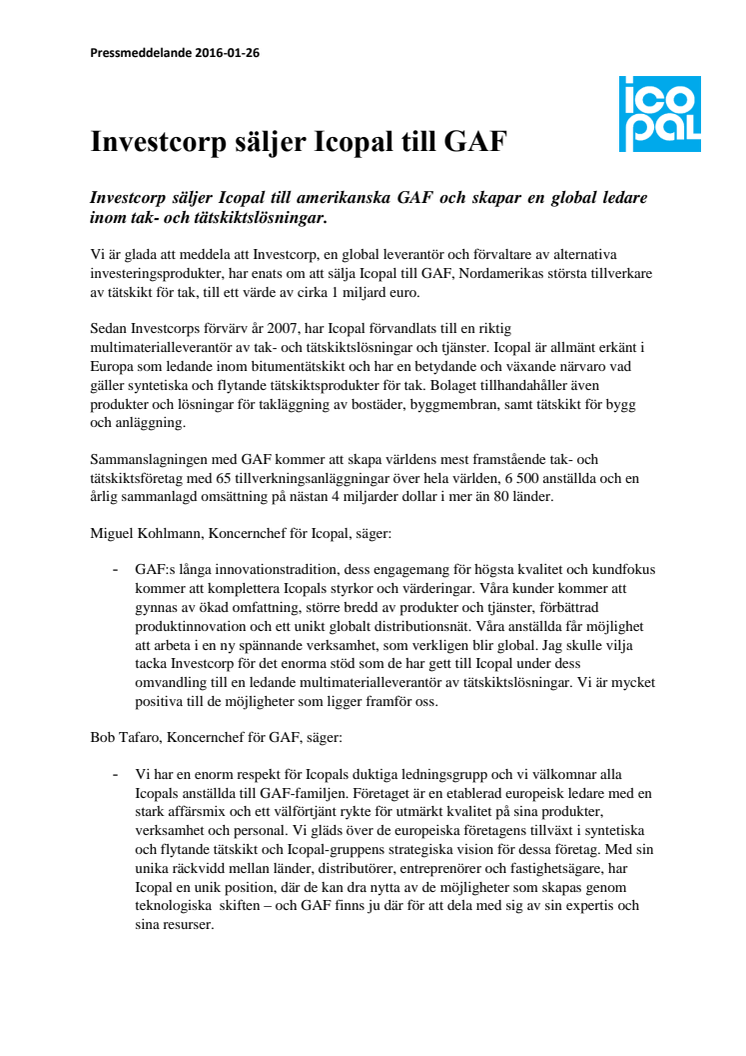 Pressmeddelande 2016-01-26

ico pal

Investcorp säljer Icopal till GAF

Investcorp säljer Icopal till amerikanska GAF och skapar en global ledare inom tak- och tätskiktslösningar.

Vi är glada att meddela att Investcorp, en global leverantör och förvaltare av alternativa investeringsprodukter, har enats om att sälja Icopal till GAF, Nordamerikas största tillverkare av tätskikt för tak, till ett värde av cirka 1 miljard euro.

Sedan Investcorps förvärv år 2007, har Icopal förvandlats till en riktig multimaterialleverantör av tak- och tätskiktslösningar och tjänster. Icopal är allmänt erkänt i Europa som ledande inom bitumentätskikt och har en betydande och växande närvaro vad gäller syntetiska och flytande tätskiktsprodukter för tak. Bolaget tillhandahåller även produkter och lösningar för takläggning av bostäder, byggmembran, samt tätskikt för bygg och anläggning.

Sammanslagningen med GAF kommer att skapa världens mest framstående tak- och tätskiktsföretag med 65 tillverkningsanläggningar över hela världen, 6 500 anställda och en årlig sammanlagd omsättning på nästan 4 miljarder dollar i mer än 80 länder.

Miguel Kohlmann, Koncernchef för Icopal, säger:

- GAF:s långa innovationstradition, dess engagemang för högsta kvalitet och kundfokus kommer att komplettera Icopals styrkor och värderingar. Våra kunder kommer att gynnas av ökad omfattning, större bredd av produkter och tjänster, förbättrad produktinnovation och ett unikt globalt distributionsnät. Våra anställda får möjlighet att arbeta i en ny spännande verksamhet, som verkligen blir global. Jag skulle vilja tacka Investcorp för det enorma stöd som de har gett till Icopal under dess omvandling till en ledande multimaterialleverantör av tätskiktslösningar. Vi är mycket positiva till de möjligheter som ligger framför oss.

Bob Tafaro, Koncernchef för GAF, säger:

- Vi har en enorm respekt för Icopals duktiga ledningsgrupp och vi välkomnar alla Icopals anställda till GAF-familjen. Företaget är en etablerad europeisk ledare med en stark affärsmix och ett välförtjänt rykte för utmärkt kvalitet på sina produkter, verksamhet och personal. Vi gläds över de europeiska företagens tillväxt i syntetiska och flytande tätskikt och Icopal-gruppens strategiska vision för dessa företag. Med sin unika räckvidd mellan länder, distributörer, entreprenörer och fastighetsägare, har Icopal en unik position, där de kan dra nytta av de möjligheter som skapas genom teknologiska skiften – och GAF finns ju där för att dela med sig av sin expertis och sina resurser.